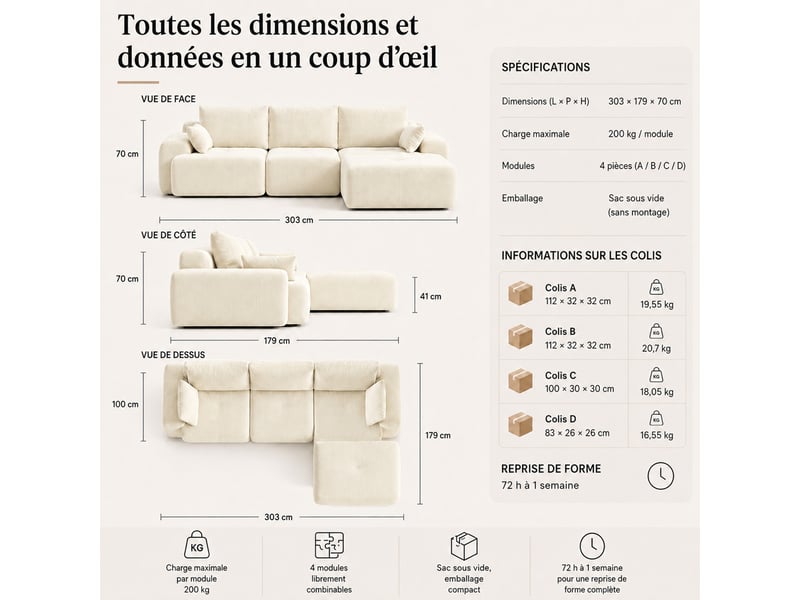 Toutes les dimensions et données en un coup d'œil

VUE DE FACE

70 cm

303 cm

VUE DE CÔTÉ

70 cm

41 cm

179 cm

VUE DE DESSUS

100 cm

179 cm

303 cm

SPÉCIFICATIONS

| | |
|---|---|
| Dimensions (L × P × H) | 303 × 179 × 70 cm |
| Charge maximale | 200 kg / module |
| Modules | 4 pièces (A / B / C / D) |
| Emballage | Sac sous vide (sans montage) |

INFORMATIONS SUR LES COLIS

| | |
|---|---|
| Colis A 112 × 32 × 32 cm | KG 19,55 kg |
| Colis B 112 × 32 × 32 cm | KG 20,7 kg |
| Colis C 100 × 30 × 30 cm | KG 18,05 kg |
| Colis D 83 × 26 × 26 cm | KG 16,55 kg |

REPRISE DE FORME
72 h à 1 semaine

KG
Charge maximale par module 200 kg

4 modules librement combinables

Sac sous vide, emballage compact

72 h à 1 semaine pour une reprise de forme complète